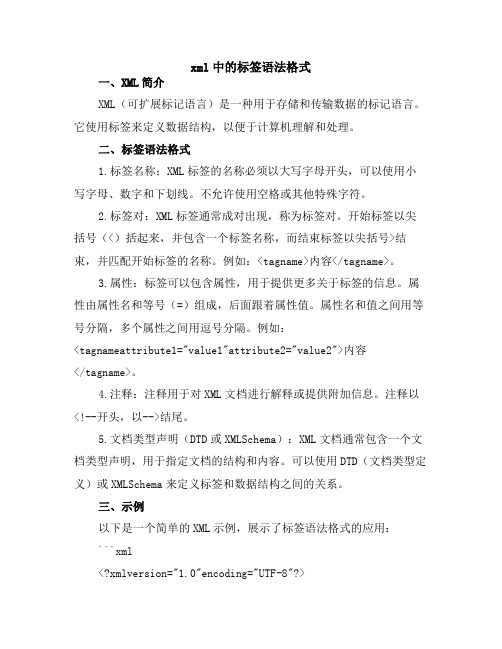 xml 中的标签语法格式

一、XML 简介

XML（可扩展标记语言）是一种用于存储和传输数据的标记语言。它使用标签来定义数据结构，以便于计算机理解和处理。

二、标签语法格式

1.标签名称：XML 标签的名称必须以大写字母开头，可以使用小写字母、数字和下划线。不允许使用空格或其他特殊字符。

2.标签对：XML 标签通常成对出现，称为标签对。开始标签以尖括号（<）括起来，并包含一个标签名称，而结束标签以尖括号>结束，并匹配开始标签的名称。例如：<tagname>内容</tagname>。

3.属性：标签可以包含属性，用于提供更多关于标签的信息。属性由属性名和等号（=）组成，后面跟着属性值。属性名和值之间用等号分隔，多个属性之间用逗号分隔。例如：<tagnameattribute1="value1"attribute2="value2">内容</tagname>。

4.注释：注释用于对 XML 文档进行解释或提供附加信息。注释以<!--开头，以-->结尾。

5.文档类型声明（DTD 或 XMLSchema）：XML 文档通常包含一个文档类型声明，用于指定文档的结构和内容。可以使用 DTD（文档类型定义）或 XMLSchema 来定义标签和数据结构之间的关系。

三、示例

以下是一个简单的 XML 示例，展示了标签语法格式的应用：

```xml

<?xmlversion="1.0"encoding="UTF-8"?>